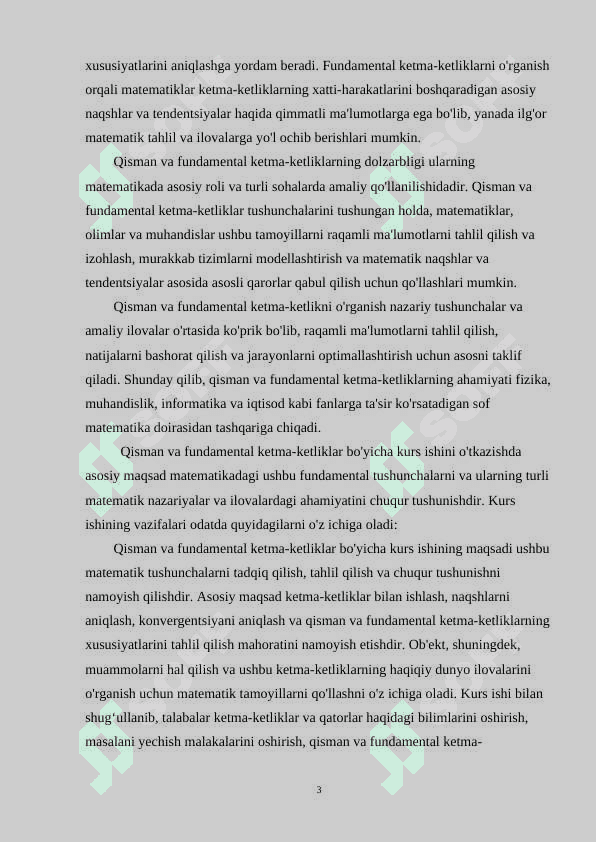 xususiyatlarini aniqlashga yordam beradi. Fundamental ketma-ketliklarni o'rganish orqali matematiklar ketma-ketliklarning xatti-harakatlarini boshqaradigan asosiy naqshlar va tendentsiyalar haqida qimmatli ma'lumotlarga ega bo'lib, yanada ilg'or matematik tahlil va ilovalarga yo'l ochib berishlari mumkin.

Qisman va fundamental ketma-ketliklarning dolzarbligi ularning matematikada asosiy roli va turli sohalarda amaliy qo'llanilishidadir. Qisman va fundamental ketma-ketliklar tushunchalarini tushungan holda, matematiklar, olimlar va muhandislar ushbu tamoyillarni raqamli ma'lumotlarni tahlil qilish va izohlash, murakkab tizimlarni modellashtirish va matematik naqshlar va tendentsiyalar asosida asosli qarorlar qabul qilish uchun qo'llashlari mumkin.

Qisman va fundamental ketma-ketlikni o'rganish nazariy tushunchalar va amaliy ilovalar o'rtasida ko'prik bo'lib, raqamli ma'lumotlarni tahlil qilish, natijalarni bashorat qilish va jarayonlarni optimallashtirish uchun asosni taklif qiladi. Shunday qilib, qisman va fundamental ketma-ketliklarning ahamiyati fizika, muhandislik, informatika va iqtisod kabi fanlarga ta'sir ko'rsatadigan sof matematika doirasidan tashqariga chiqadi.

Qisman va fundamental ketma-ketliklar bo'yicha kurs ishini o'tkazishda asosiy maqsad matematikadagi ushbu fundamental tushunchalarni va ularning turli matematik nazariyalar va ilovalardagi ahamiyatini chuqur tushunishdir. Kurs ishining vazifalari odatda quyidagilarni o'z ichiga oladi:

Qisman va fundamental ketma-ketliklar bo'yicha kurs ishining maqsadi ushbu matematik tushunchalarni tadqiq qilish, tahlil qilish va chuqur tushunishni namoyish qilishdir. Asosiy maqsad ketma-ketliklar bilan ishlash, naqshlarni aniqlash, konvergentsiyani aniqlash va qisman va fundamental ketma-ketliklarning xususiyatlarini tahlil qilish mahoratini namoyish etishdir. Ob'ekt, shuningdek, muammolarni hal qilish va ushbu ketma-ketliklarning haqiqiy dunyo ilovalarini o'rganish uchun matematik tamoyillarni qo'llashni o'z ichiga oladi. Kurs ishi bilan shug‘ullanib, talabalar ketma-ketliklar va qatorlar haqidagi bilimlarini oshirish, masalani yechish malakalarini oshirish, qisman va fundamental ketma-

3